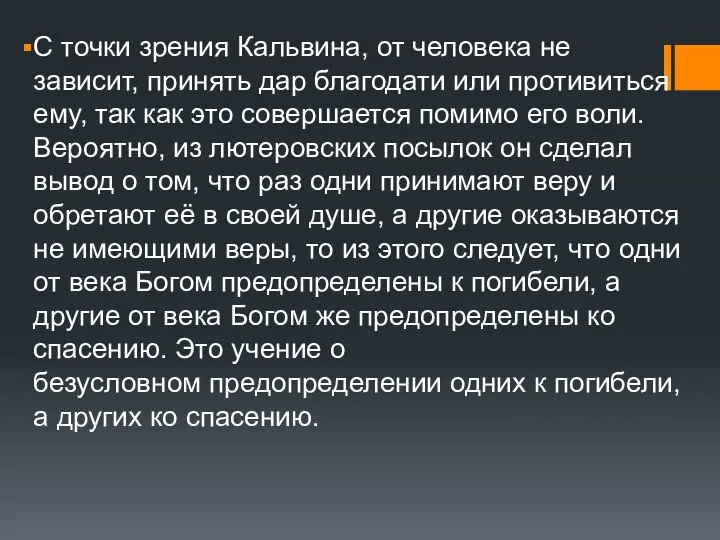 С точки зрения Кальвина, от человека не зависит, принять дар благодати или противиться ему, так как это совершается помимо его воли. Вероятно, из лютеровских посылок он сделал вывод о том, что раз одни принимают веру и обретают её в своей душе, а другие оказываются не имеющими веры, то из этого следует, что одни от века Богом предопределены к погибели, а другие от века Богом же предопределены ко спасению. Это учение о безусловном предопределении одних к погибели, а других ко спасению.